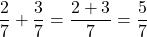 $\frac{2}{7} + \frac{3}{7} = \frac{2+3}{7} = \frac{5}{7}$